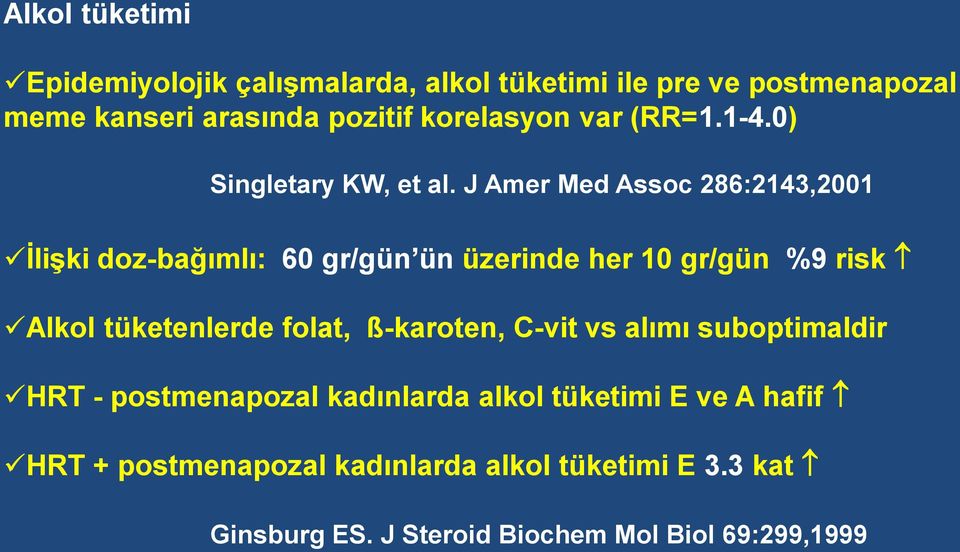 Alkol tüketimi

✓Epidemiyolojik çalışmalarda, alkol tüketimi ile pre ve postmenapozal meme kanseri arasında pozitif korelasyon var (RR=1.1-4.0)

Singletary KW, et al. J Amer Med Assoc 286:2143,2001

✓İlişki doz-bağımlı: 60 gr/gün'ün üzerinde her 10 gr/gün %9 risk ↑

✓Alkol tüketenlerde folat, ß-karoten, C-vit vs alımı suboptimaldir

✓HRT - postmenapozal kadınlarda alkol tüketimi E ve A hafif ↑

✓HRT + postmenapozal kadınlarda alkol tüketimi E 3.3 kat ↑

Ginsburg ES. J Steroid Biochem Mol Biol 69:299,1999